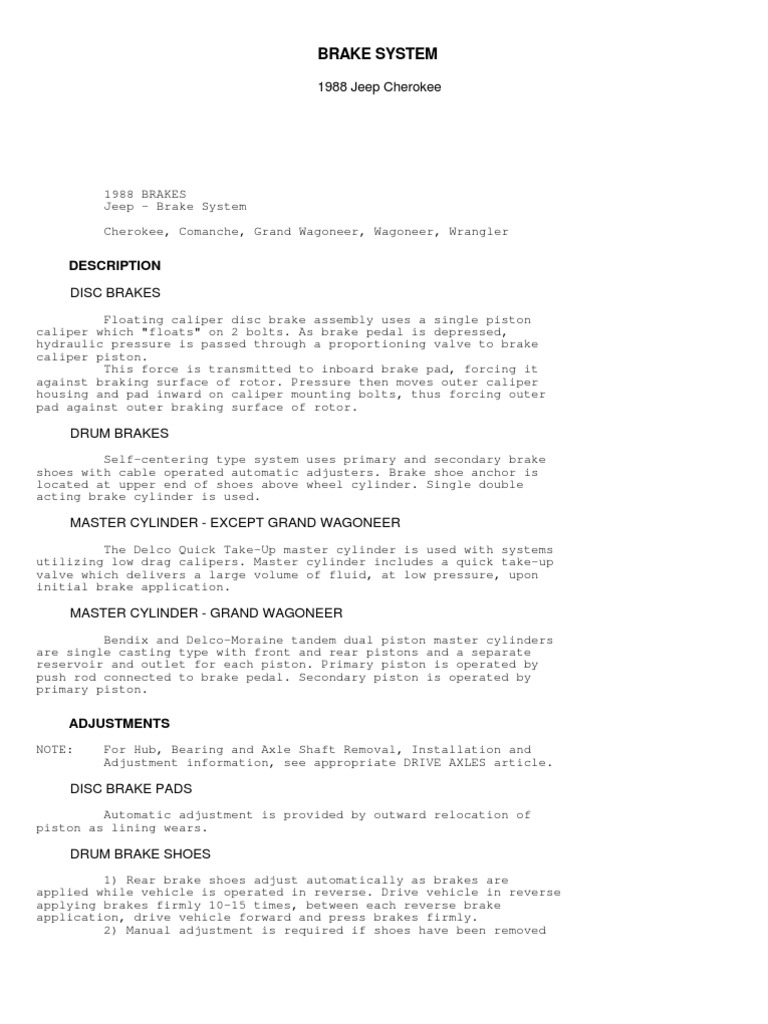 BRAKE SYSTEM

1988 Jeep Cherokee

1988 BRAKES
Jeep - Brake System

Cherokee, Comanche, Grand Wagoneer, Wagoneer, Wrangler

DESCRIPTION

DISC BRAKES

Floating caliper disc brake assembly uses a single piston caliper which "floats" on 2 bolts. As brake pedal is depressed, hydraulic pressure is passed through a proportioning valve to brake caliper piston.
This force is transmitted to inboard brake pad, forcing it against braking surface of rotor. Pressure then moves outer caliper housing and pad inward on caliper mounting bolts, thus forcing outer pad against outer braking surface of rotor.

DRUM BRAKES

Self-centering type system uses primary and secondary brake shoes with cable operated automatic adjusters. Brake shoe anchor is located at upper end of shoes above wheel cylinder. Single double acting brake cylinder is used.

MASTER CYLINDER - EXCEPT GRAND WAGONEER

The Delco Quick Take-Up master cylinder is used with systems utilizing low drag calipers. Master cylinder includes a quick take-up valve which delivers a large volume of fluid, at low pressure, upon initial brake application.

MASTER CYLINDER - GRAND WAGONEER

Bendix and Delco-Moraine tandem dual piston master cylinders are single casting type with front and rear pistons and a separate reservoir and outlet for each piston. Primary piston is operated by push rod connected to brake pedal. Secondary piston is operated by primary piston.

ADJUSTMENTS

NOTE: For Hub, Bearing and Axle Shaft Removal, Installation and Adjustment information, see appropriate DRIVE AXLES article.

DISC BRAKE PADS

Automatic adjustment is provided by outward relocation of piston as lining wears.

DRUM BRAKE SHOES

1) Rear brake shoes adjust automatically as brakes are applied while vehicle is operated in reverse. Drive vehicle in reverse applying brakes firmly 10-15 times, between each reverse brake application, drive vehicle forward and press brakes firmly.
2) Manual adjustment is required if shoes have been removed